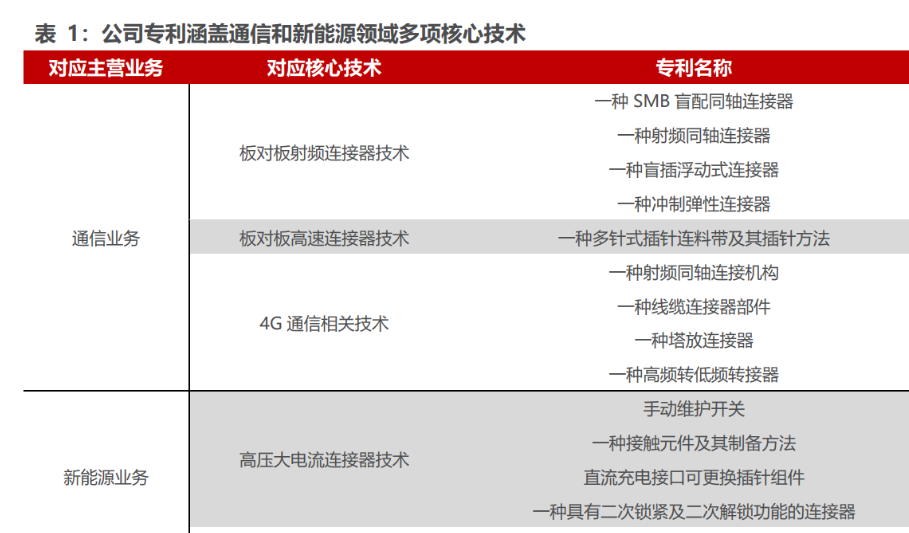 表 1：公司专利涵盖通信和新能源领域多项核心技术

| 对应主营业务 | 对应核心技术 | 专利名称 |
|---|---|---|
| 通信业务 | 板对板射频连接器技术 | 一种 SMB 盲配同轴连接器 |
| | | 一种射频同轴连接器 |
| | | 一种盲插浮动式连接器 |
| | | 一种冲制弹性连接器 |
| | 板对板高速连接器技术 | 一种多针式插针连料带及其插针方法 |
| | 4G 通信相关技术 | 一种射频同轴连接机构 |
| | | 一种线缆连接器部件 |
| | | 一种塔放连接器 |
| | | 一种高频转低频转接器 |
| 新能源业务 | 高压大电流连接器技术 | 手动维护开关 |
| | | 一种接触元件及其制备方法 |
| | | 直流充电接口可更换插针组件 |
| | | 一种具有二次锁紧及二次解锁功能的连接器 |